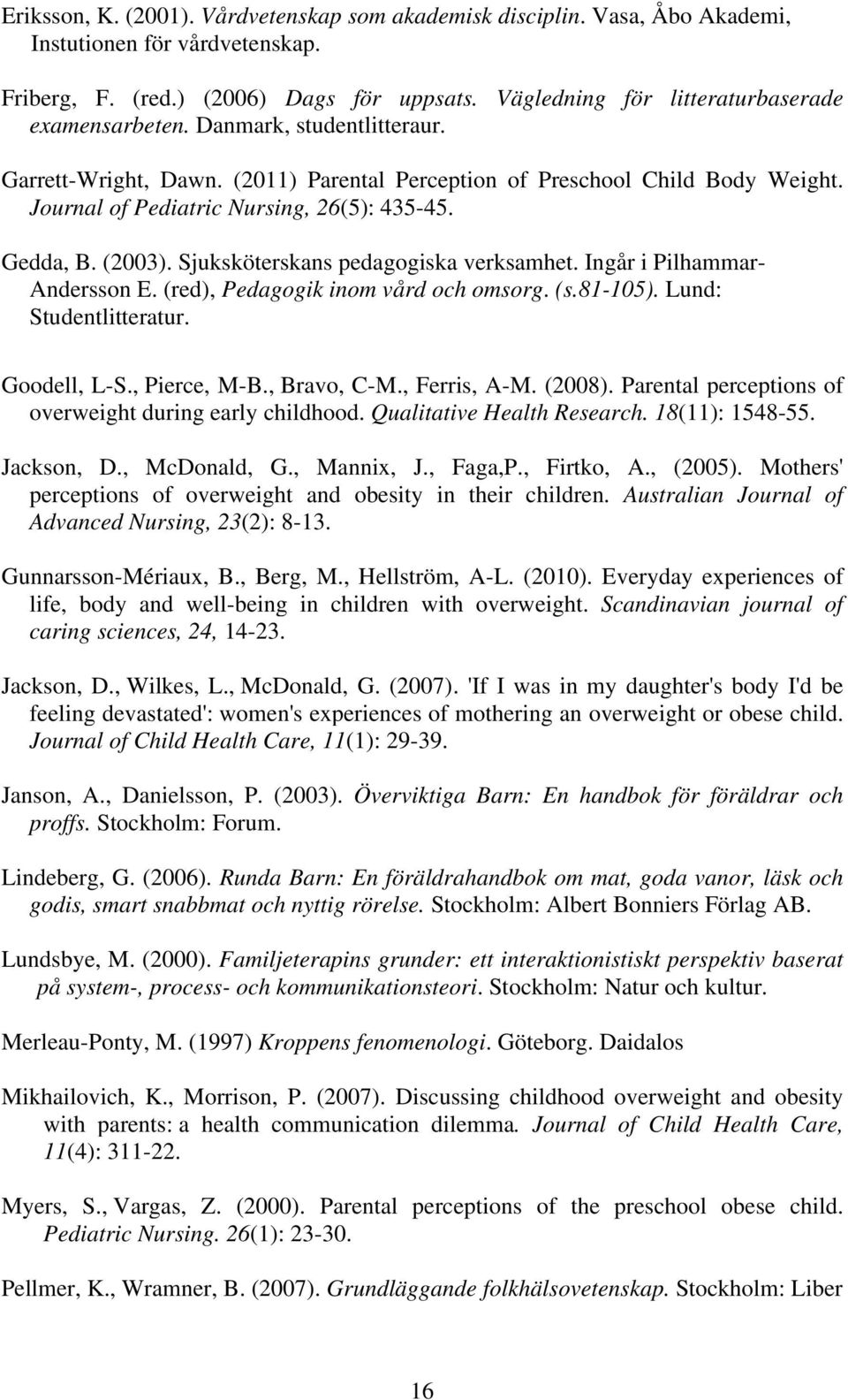 Eriksson, K. (2001). Vårdvetenskap som akademisk disciplin. Vasa, Åbo Akademi, Instutionen för vårdvetenskap.

Friberg, F. (red.) (2006) Dags för uppsats. Vägledning för litteraturbaserade examensarbeten. Danmark, studentlitteraur.

Garrett-Wright, Dawn. (2011) Parental Perception of Preschool Child Body Weight. Journal of Pediatric Nursing, 26(5): 435-45.

Gedda, B. (2003). Sjuksköterskans pedagogiska verksamhet. Ingår i Pilhammar-Andersson E. (red), Pedagogik inom vård och omsorg. (s.81-105). Lund: Studentlitteratur.

Goodell, L-S., Pierce, M-B., Bravo, C-M., Ferris, A-M. (2008). Parental perceptions of overweight during early childhood. Qualitative Health Research. 18(11): 1548-55.

Jackson, D., McDonald, G., Mannix, J., Faga,P., Firtko, A., (2005). Mothers' perceptions of overweight and obesity in their children. Australian Journal of Advanced Nursing, 23(2): 8-13.

Gunnarsson-Mériaux, B., Berg, M., Hellström, A-L. (2010). Everyday experiences of life, body and well-being in children with overweight. Scandinavian journal of caring sciences, 24, 14-23.

Jackson, D., Wilkes, L., McDonald, G. (2007). 'If I was in my daughter's body I'd be feeling devastated': women's experiences of mothering an overweight or obese child. Journal of Child Health Care, 11(1): 29-39.

Janson, A., Danielsson, P. (2003). Överviktiga Barn: En handbok för föräldrar och proffs. Stockholm: Forum.

Lindeberg, G. (2006). Runda Barn: En föräldrahandbok om mat, goda vanor, läsk och godis, smart snabbmat och nyttig rörelse. Stockholm: Albert Bonniers Förlag AB.

Lundsbye, M. (2000). Familjeterapins grunder: ett interaktionistiskt perspektiv baserat på system-, process- och kommunikationsteori. Stockholm: Natur och kultur.

Merleau-Ponty, M. (1997) Kroppens fenomenologi. Göteborg. Daidalos

Mikhailovich, K., Morrison, P. (2007). Discussing childhood overweight and obesity with parents: a health communication dilemma. Journal of Child Health Care, 11(4): 311-22.

Myers, S., Vargas, Z. (2000). Parental perceptions of the preschool obese child. Pediatric Nursing. 26(1): 23-30.

Pellmer, K., Wramner, B. (2007). Grundläggande folkhälsovetenskap. Stockholm: Liber

16